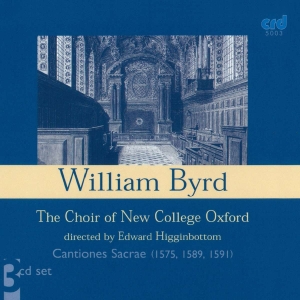 crd
5003

William Byrd

The Choir of New College Oxford

directed by Edward Higginbottom

Cantiones Sacrae (1575, 1589, 1591)

3 cd set